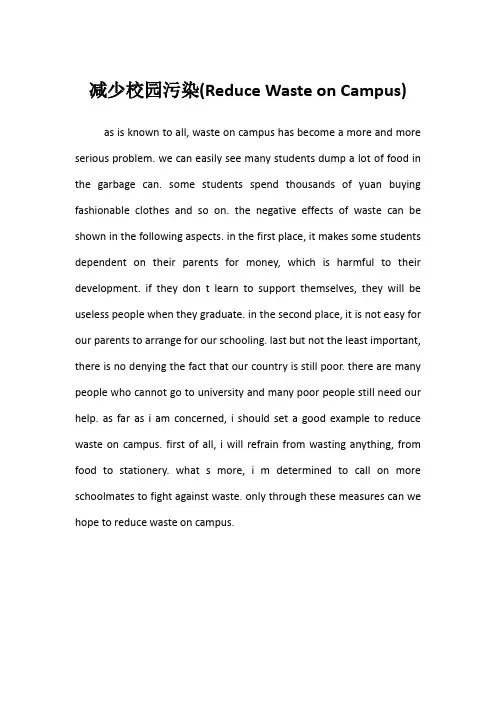 减少校园污染(Reduce Waste on Campus)

as is known to all, waste on campus has become a more and more serious problem. we can easily see many students dump a lot of food in the garbage can. some students spend thousands of yuan buying fashionable clothes and so on. the negative effects of waste can be shown in the following aspects. in the first place, it makes some students dependent on their parents for money, which is harmful to their development. if they don t learn to support themselves, they will be useless people when they graduate. in the second place, it is not easy for our parents to arrange for our schooling. last but not the least important, there is no denying the fact that our country is still poor. there are many people who cannot go to university and many poor people still need our help. as far as i am concerned, i should set a good example to reduce waste on campus. first of all, i will refrain from wasting anything, from food to stationery. what s more, i m determined to call on more schoolmates to fight against waste. only through these measures can we hope to reduce waste on campus.